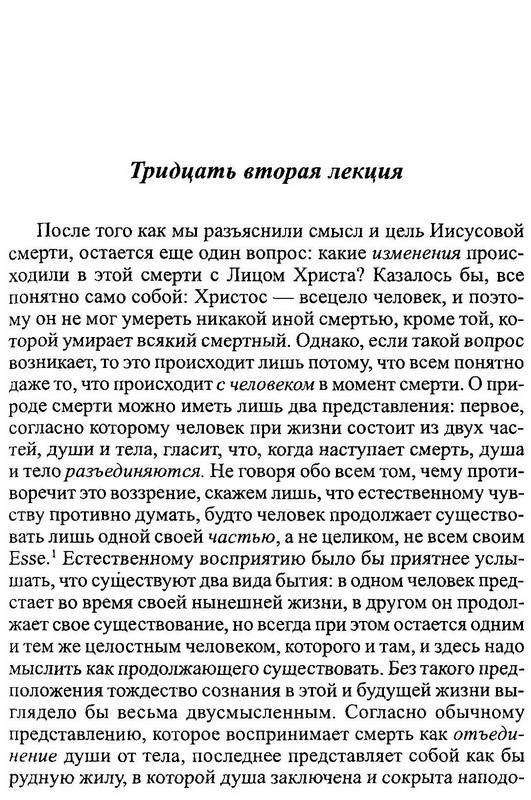 Тридцать вторая лекция

После того как мы разъяснили смысл и цель Иисусовой смерти, остается еще один вопрос: какие изменения происходили в этой смерти с Лицом Христа? Казалось бы, все понятно само собой: Христос — всецело человек, и поэтому он не мог умереть никакой иной смертью, кроме той, которой умирает всякий смертный. Однако, если такой вопрос возникает, то это происходит лишь потому, что всем понятно даже то, что происходит с человеком в момент смерти. О природе смерти можно иметь лишь два представления: первое, согласно которому человек при жизни состоит из двух частей, души и тела, гласит, что, когда наступает смерть, душа и тело разъединяются. Не говоря обо всем том, чему противоречит это воззрение, скажем лишь, что естественному чувству противно думать, будто человек продолжает существовать лишь одной своей частью, а не целиком, не всем своим Esse.$^1$ Естественному восприятию было бы приятнее услышать, что существуют два вида бытия: в одном человек предстает во время своей нынешней жизни, в другом он продолжает свое существование, но всегда при этом остается одним и тем же целостным человеком, которого и там, и здесь надо мыслить как продолжающего существовать. Без такого предположения тождество сознания в этой и будущей жизни выглядело бы весьма двусмысленным. Согласно обычному представлению, которое воспринимает смерть как отъединение души от тела, последнее представляет собой как бы рудную жилу, в которой душа заключена и сокрыта наподо-